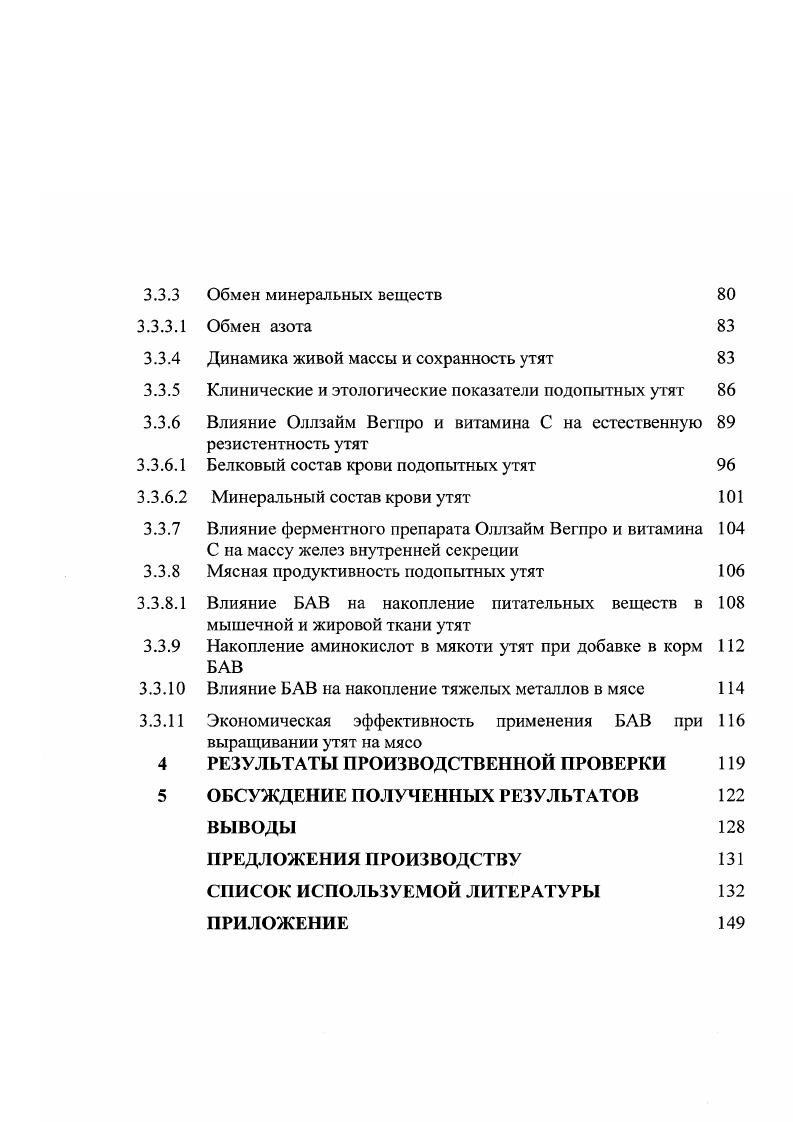 | | | |
|---|---|---|
| 3.3.3 | Обмен минеральных веществ | 80 |
| 3.3.3.1 | Обмен азота | 83 |
| 3.3.4 | Динамика живой массы и сохранность утят | 83 |
| 3.3.5 | Клинические и этологические показатели подопытных утят | 86 |
| 3.3.6 | Влияние Оллзайм Вегпро и витамина С на естественную резистентность утят | 89 |
| 3.3.6.1 | Белковый состав крови подопытных утят | 96 |
| 3.3.6.2 | Минеральный состав крови утят | 101 |
| 3.3.7 | Влияние ферментного препарата Оллзайм Вегпро и витамина С на массу желез внутренней секреции | 104 |
| 3.3.8 | Мясная продуктивность подопытных утят | 106 |
| 3.3.8.1 | Влияние БАВ на накопление питательных веществ в мышечной и жировой ткани утят | 108 |
| 3.3.9 | Накопление аминокислот в мякоти утят при добавке в корм БАВ | 112 |
| 3.3.10 | Влияние БАВ на накопление тяжелых металлов в мясе | 114 |
| 3.3.11 | Экономическая эффективность применения БАВ при выращивании утят на мясо | 116 |
| 4 | РЕЗУЛЬТАТЫ ПРОИЗВОДСТВЕННОЙ ПРОВЕРКИ | 119 |
| 5 | ОБСУЖДЕНИЕ ПОЛУЧЕННЫХ РЕЗУЛЬТАТОВ | 122 |
| | ВЫВОДЫ | 128 |
| | ПРЕДЛОЖЕНИЯ ПРОИЗВОДСТВУ | 131 |
| | СПИСОК ИСПОЛЬЗУЕМОЙ ЛИТЕРАТУРЫ | 132 |
| | ПРИЛОЖЕНИЕ | 149 |